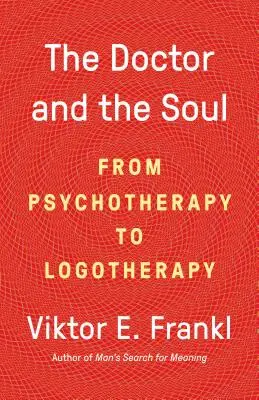 The Doctor and the Soul

FROM PSYCHOTHERAPY TO LOGOTHERAPY

Viktor E. Frankl

Author of Man's Search for Meaning